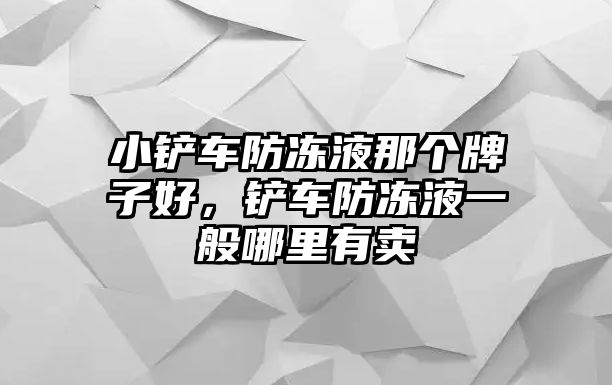 小铲车防冻液那个牌子好，铲车防冻液一般哪里有卖